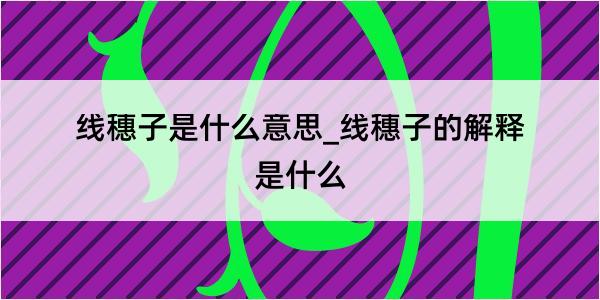 线穗子是什么意思_线穗子的解释是什么